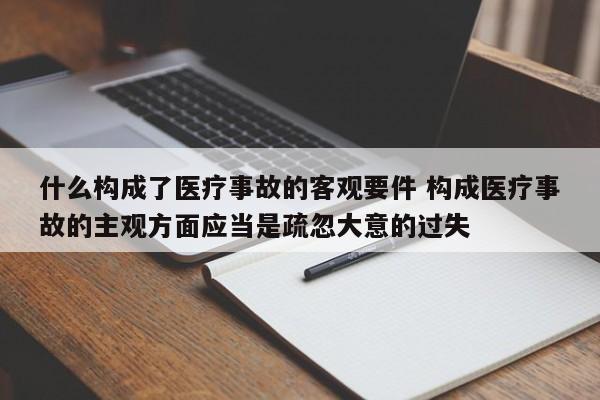 什么构成了医疗事故的客观要件 构成医疗事故的主观方面应当是疏忽大意的过失